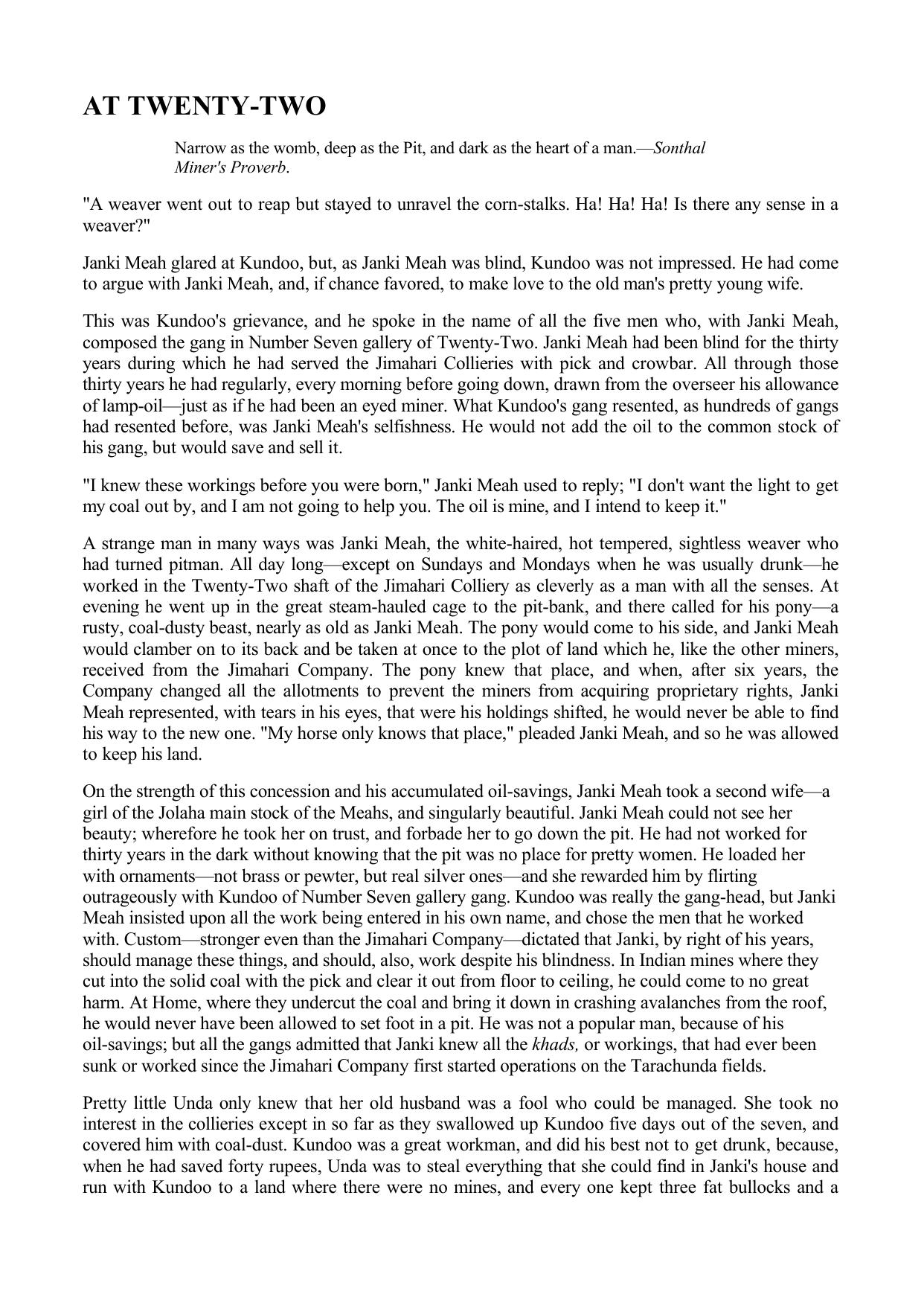 AT TWENTY-TWO

Narrow as the womb, deep as the Pit, and dark as the heart of a man.—Sonthal Miner's Proverb.

"A weaver went out to reap but stayed to unravel the corn-stalks. Ha! Ha! Ha! Is there any sense in a weaver?"

Janki Meah glared at Kundoo, but, as Janki Meah was blind, Kundoo was not impressed. He had come to argue with Janki Meah, and, if chance favored, to make love to the old man's pretty young wife.

This was Kundoo's grievance, and he spoke in the name of all the five men who, with Janki Meah, composed the gang in Number Seven gallery of Twenty-Two. Janki Meah had been blind for the thirty years during which he had served the Jimahari Collieries with pick and crowbar. All through those thirty years he had regularly, every morning before going down, drawn from the overseer his allowance of lamp-oil—just as if he had been an eyed miner. What Kundoo's gang resented, as hundreds of gangs had resented before, was Janki Meah's selfishness. He would not add the oil to the common stock of his gang, but would save and sell it.

"I knew these workings before you were born," Janki Meah used to reply; "I don't want the light to get my coal out by, and I am not going to help you. The oil is mine, and I intend to keep it."

A strange man in many ways was Janki Meah, the white-haired, hot tempered, sightless weaver who had turned pitman. All day long—except on Sundays and Mondays when he was usually drunk—he worked in the Twenty-Two shaft of the Jimahari Colliery as cleverly as a man with all the senses. At evening he went up in the great steam-hauled cage to the pit-bank, and there called for his pony—a rusty, coal-dusty beast, nearly as old as Janki Meah. The pony would come to his side, and Janki Meah would clamber on to its back and be taken at once to the plot of land which he, like the other miners, received from the Jimahari Company. The pony knew that place, and when, after six years, the Company changed all the allotments to prevent the miners from acquiring proprietary rights, Janki Meah represented, with tears in his eyes, that were his holdings shifted, he would never be able to find his way to the new one. "My horse only knows that place," pleaded Janki Meah, and so he was allowed to keep his land.

On the strength of this concession and his accumulated oil-savings, Janki Meah took a second wife—a girl of the Jolaha main stock of the Meahs, and singularly beautiful. Janki Meah could not see her beauty; wherefore he took her on trust, and forbade her to go down the pit. He had not worked for thirty years in the dark without knowing that the pit was no place for pretty women. He loaded her with ornaments—not brass or pewter, but real silver ones—and she rewarded him by flirting outrageously with Kundoo of Number Seven gallery gang. Kundoo was really the gang-head, but Janki Meah insisted upon all the work being entered in his own name, and chose the men that he worked with. Custom—stronger even than the Jimahari Company—dictated that Janki, by right of his years, should manage these things, and should, also, work despite his blindness. In Indian mines where they cut into the solid coal with the pick and clear it out from floor to ceiling, he could come to no great harm. At Home, where they undercut the coal and bring it down in crashing avalanches from the roof, he would never have been allowed to set foot in a pit. He was not a popular man, because of his oil-savings; but all the gangs admitted that Janki knew all the khads, or workings, that had ever been sunk or worked since the Jimahari Company first started operations on the Tarachunda fields.

Pretty little Unda only knew that her old husband was a fool who could be managed. She took no interest in the collieries except in so far as they swallowed up Kundoo five days out of the seven, and covered him with coal-dust. Kundoo was a great workman, and did his best not to get drunk, because, when he had saved forty rupees, Unda was to steal everything that she could find in Janki's house and run with Kundoo to a land where there were no mines, and every one kept three fat bullocks and a